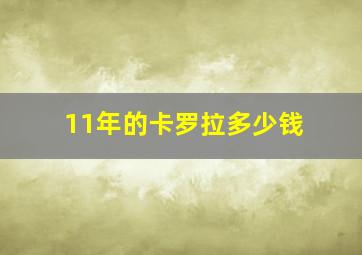 11年的卡罗拉多少钱